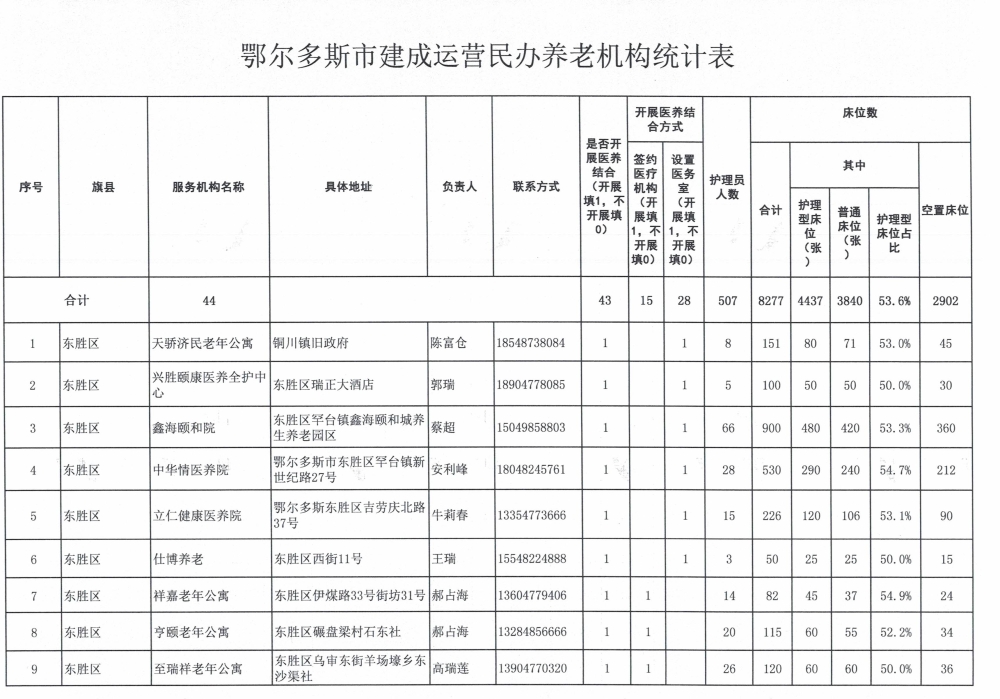 鄂尔多斯市建成运营民办养老机构统计表

| 序号 | 旗县 | 服务机构名称 | 具体地址 | 负责人 | 联系方式 | 是否开展医养结合（开展填1，不开展填0） | 开展医养结合方式：签约医疗机构（开展填1，不开展填0） | 开展医养结合方式：设置医务室（开展填1，不开展填0） | 护理员人数 | 床位数：合计 | 床位数：其中：护理型床位（张） | 床位数：其中：普通床位（张） | 床位数：其中：护理型床位占比 | 床位数：空置床位 |
|---|---|---|---|---|---|---|---|---|---|---|---|---|---|---|
| 合计 | | 44 | | | | 43 | 15 | 28 | 507 | 8277 | 4437 | 3840 | 53.6% | 2902 |
| 1 | 东胜区 | 天骄济民老年公寓 | 铜川镇旧政府 | 陈富仓 | 18548738084 | 1 | | 1 | 8 | 151 | 80 | 71 | 53.0% | 45 |
| 2 | 东胜区 | 兴胜颐康医养全护中心 | 东胜区瑞正大酒店 | 郭瑞 | 18904778085 | 1 | | 1 | 5 | 100 | 50 | 50 | 50.0% | 30 |
| 3 | 东胜区 | 鑫海颐和院 | 东胜区罕台镇鑫海颐和城养生养老园区 | 蔡超 | 15049858803 | 1 | | 1 | 66 | 900 | 480 | 420 | 53.3% | 360 |
| 4 | 东胜区 | 中华情医养院 | 鄂尔多斯市东胜区罕台镇新世纪路27号 | 安利峰 | 18048245761 | 1 | | 1 | 28 | 530 | 290 | 240 | 54.7% | 212 |
| 5 | 东胜区 | 立仁健康医养院 | 鄂尔多斯东胜区吉劳庆北路37号 | 牛莉春 | 13354773666 | 1 | | 1 | 15 | 226 | 120 | 106 | 53.1% | 90 |
| 6 | 东胜区 | 仕博养老 | 东胜区西街11号 | 王瑞 | 15548224888 | 1 | | 1 | 3 | 50 | 25 | 25 | 50.0% | 15 |
| 7 | 东胜区 | 祥嘉老年公寓 | 东胜区伊煤路33号街坊31号 | 郝占海 | 13604779406 | 1 | 1 | | 14 | 82 | 45 | 37 | 54.9% | 24 |
| 8 | 东胜区 | 亨颐老年公寓 | 东胜区碾盘梁村石东社 | 郝占海 | 13284856666 | 1 | 1 | | 20 | 115 | 60 | 55 | 52.2% | 34 |
| 9 | 东胜区 | 至瑞祥老年公寓 | 东胜区乌审东街羊场壕乡东沙渠社 | 高瑞莲 | 13904770320 | 1 | 1 | | 26 | 120 | 60 | 60 | 50.0% | 36 |